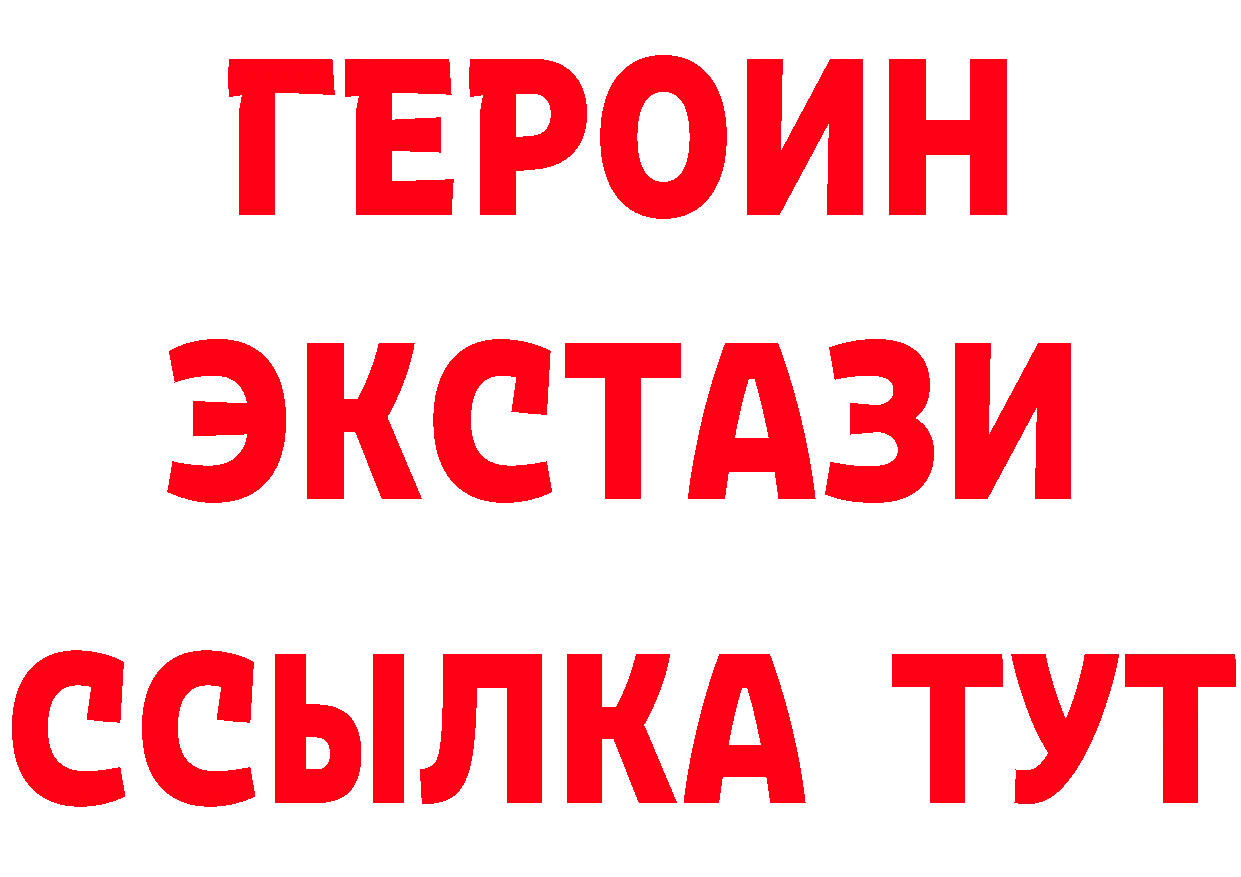 ГЕРОИН ЭКСТАЗИ ССЫЛКА ТУТ